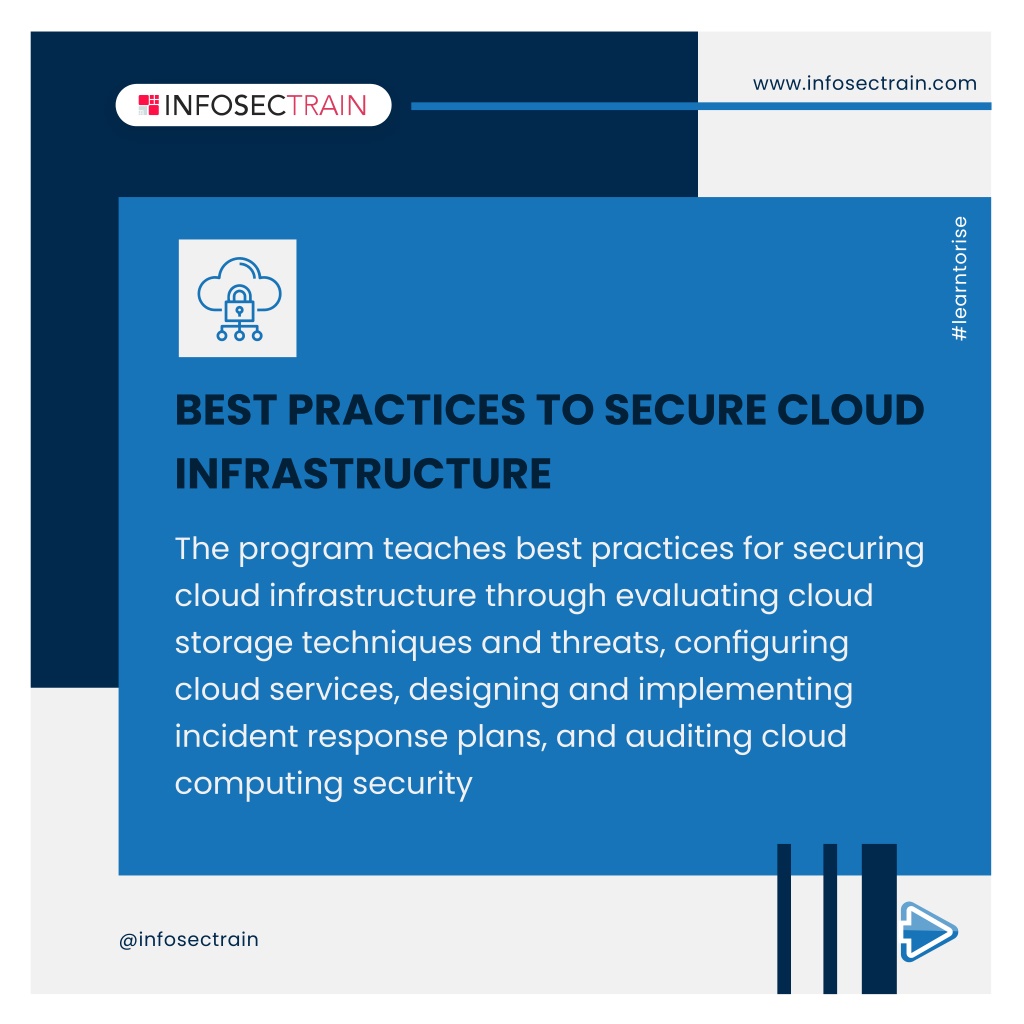 INFOSECTRAIN

www.infosectrain.com

#learntorise

BEST PRACTICES TO SECURE CLOUD INFRASTRUCTURE

The program teaches best practices for securing cloud infrastructure through evaluating cloud storage techniques and threats, configuring cloud services, designing and implementing incident response plans, and auditing cloud computing security

@infosectrain